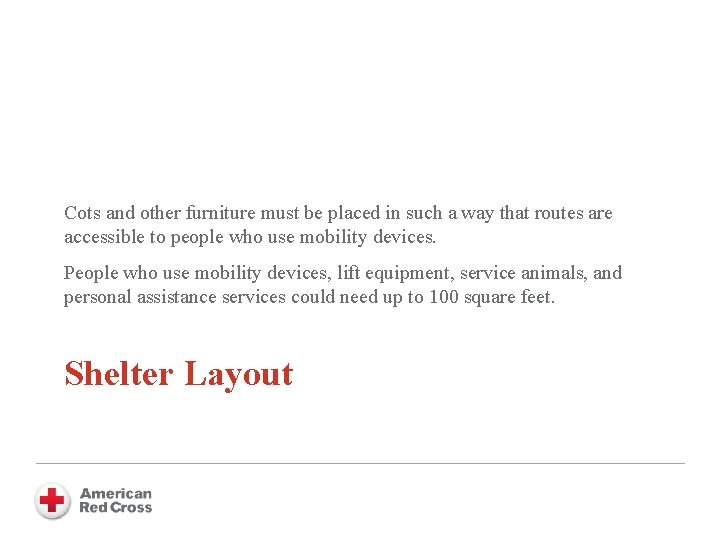 Cots and other furniture must be placed in such a way that routes are accessible to people who use mobility devices.

People who use mobility devices, lift equipment, service animals, and personal assistance services could need up to 100 square feet.

Shelter Layout

American
Red Cross